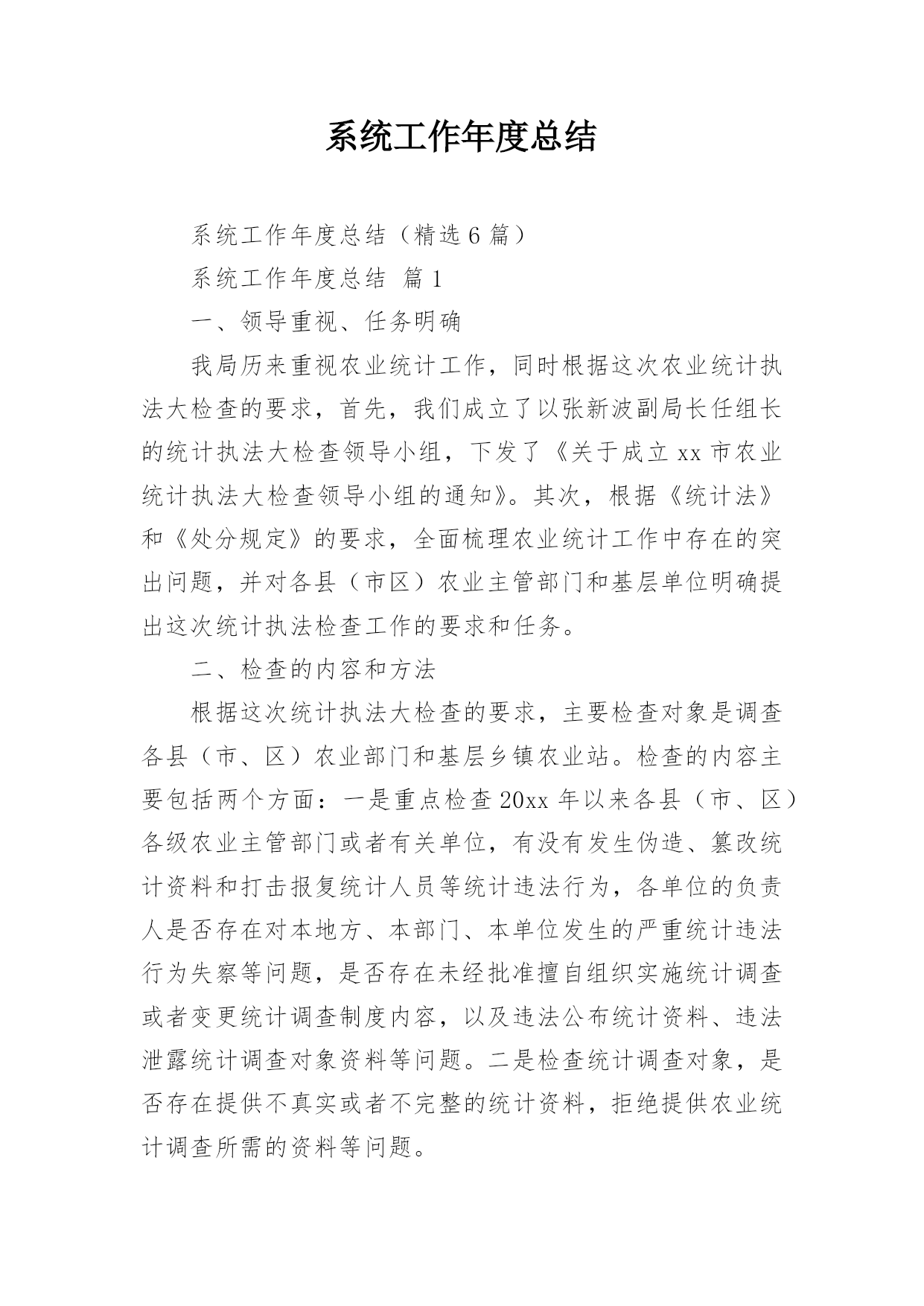 系统工作年度总结

系统工作年度总结（精选 6 篇）

系统工作年度总结 篇 1

一、领导重视、任务明确

我局历来重视农业统计工作，同时根据这次农业统计执法大检查的要求，首先，我们成立了以张新波副局长任组长的统计执法大检查领导小组，下发了《关于成立 xx 市农业统计执法大检查领导小组的通知》。其次，根据《统计法》和《处分规定》的要求，全面梳理农业统计工作中存在的突出问题，并对各县（市区）农业主管部门和基层单位明确提出这次统计执法检查工作的要求和任务。

二、检查的内容和方法

根据这次统计执法大检查的要求，主要检查对象是调查各县（市、区）农业部门和基层乡镇农业站。检查的内容主要包括两个方面：一是重点检查 20xx 年以来各县（市、区）各级农业主管部门或者有关单位，有没有发生伪造、篡改统计资料和打击报复统计人员等统计违法行为，各单位的负责人是否存在对本地方、本部门、本单位发生的严重统计违法行为失察等问题，是否存在未经批准擅自组织实施统计调查或者变更统计调查制度内容，以及违法公布统计资料、违法泄露统计调查对象资料等问题。二是检查统计调查对象，是否存在提供不真实或者不完整的统计资料，拒绝提供农业统计调查所需的资料等问题。